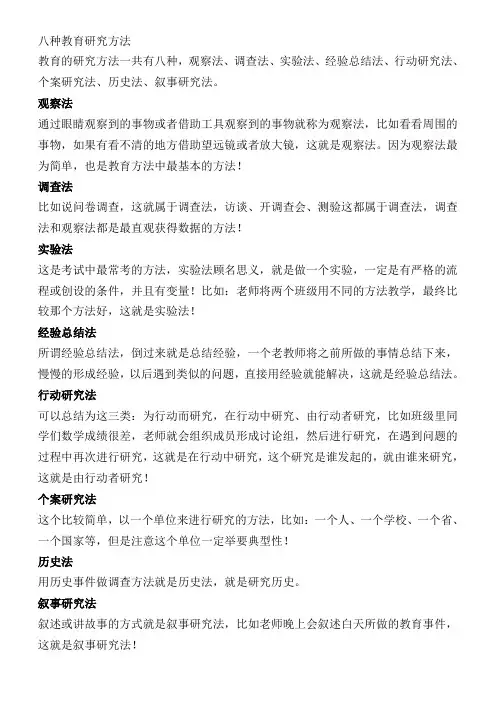 八种教育研究方法
教育的研究方法一共有八种，观察法、调查法、实验法、经验总结法、行动研究法、个案研究法、历史法、叙事研究法。

观察法
通过眼睛观察到的事物或者借助工具观察到的事物就称为观察法，比如看看周围的事物，如果有看不清的地方借助望远镜或者放大镜，这就是观察法。因为观察法最为简单，也是教育方法中最基本的方法！

调查法
比如说问卷调查，这就属于调查法，访谈、开调查会、测验这都属于调查法，调查法和观察法都是最直观获得数据的方法！

实验法
这是考试中最常考的方法，实验法顾名思义，就是做一个实验，一定是有严格的流程或创设的条件，并且有变量！比如：老师将两个班级用不同的方法教学，最终比较那个方法好，这就是实验法！

经验总结法
所谓经验总结法，倒过来就是总结经验，一个老教师将之前所做的事情总结下来，慢慢的形成经验，以后遇到类似的问题，直接用经验就能解决，这就是经验总结法。

行动研究法
可以总结为这三类：为行动而研究，在行动中研究、由行动者研究，比如班级里同学们数学成绩很差，老师就会组织成员形成讨论组，然后进行研究，在遇到问题的过程中再次进行研究，这就是在行动中研究，这个研究是谁发起的，就由谁来研究，这就是由行动者研究！

个案研究法
这个比较简单，以一个单位来进行研究的方法，比如：一个人、一个学校、一个省、一个国家等，但是注意这个单位一定举要典型性！

历史法
用历史事件做调查方法就是历史法，就是研究历史。

叙事研究法
叙述或讲故事的方式就是叙事研究法，比如老师晚上会叙述白天所做的教育事件，这就是叙事研究法！